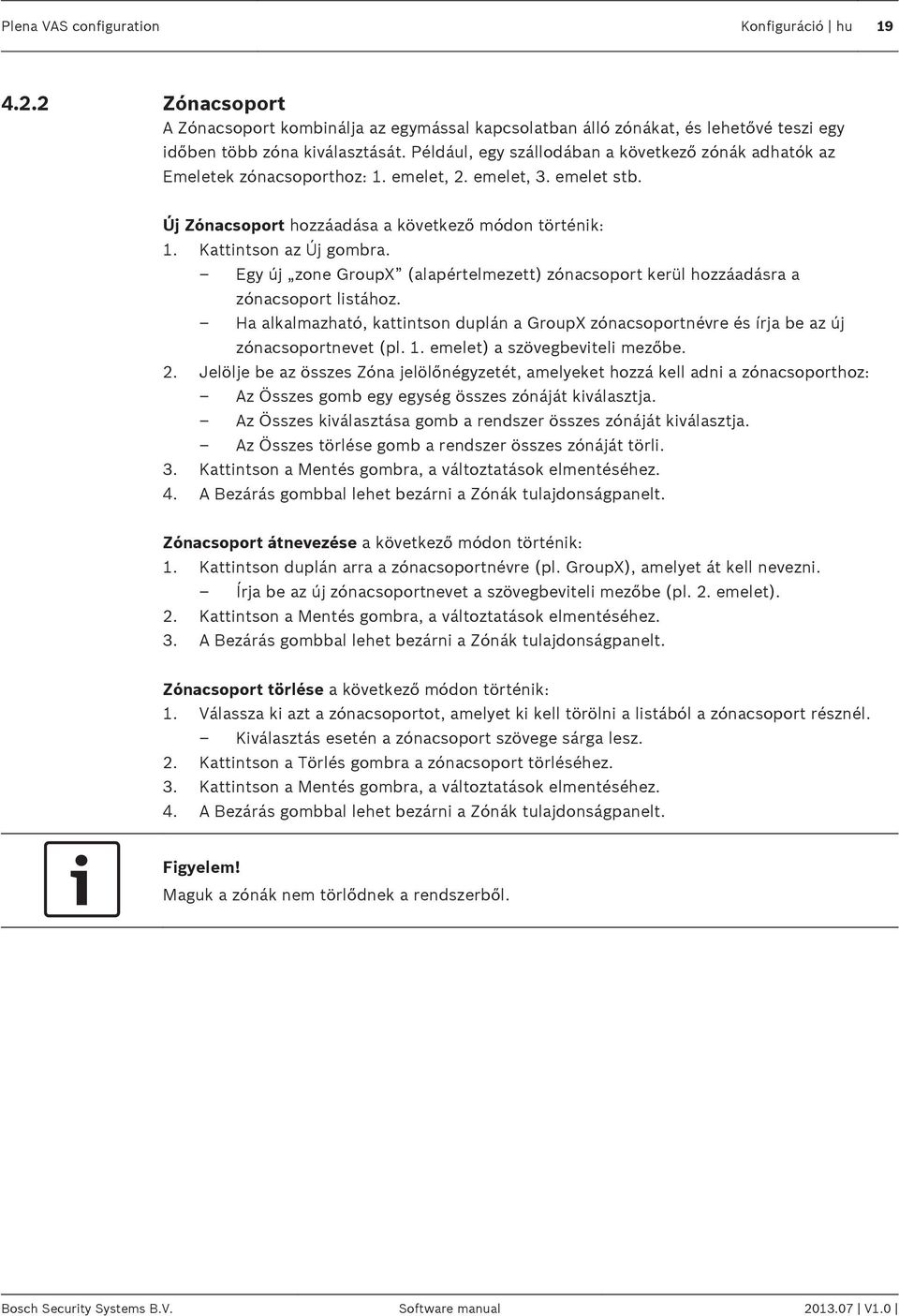 Plena VAS configuration Konfiguráció | hu 19

4.2.2 Zónacsoport

A Zónacsoport kombinálja az egymással kapcsolatban álló zónákat, és lehetővé teszi egy időben több zóna kiválasztását. Például, egy szállodában a következő zónák adhatók az Emeletek zónacsoporthoz: 1. emelet, 2. emelet, 3. emelet stb.

Új Zónacsoport hozzáadása a következő módon történik:
1. Kattintson az Új gombra.
– Egy új „zone GroupX” (alapértelmezett) zónacsoport kerül hozzáadásra a zónacsoport listához.
– Ha alkalmazható, kattintson duplán a GroupX zónacsoportnévre és írja be az új zónacsoportnevet (pl. 1. emelet) a szövegbeviteli mezőbe.
2. Jelölje be az összes Zóna jelölőnégyzetét, amelyeket hozzá kell adni a zónacsoporthoz:
– Az Összes gomb egy egység összes zónáját kiválasztja.
– Az Összes kiválasztása gomb a rendszer összes zónáját kiválasztja.
– Az Összes törlése gomb a rendszer összes zónáját törli.
3. Kattintson a Mentés gombra, a változtatások elmentéséhez.
4. A Bezárás gombbal lehet bezárni a Zónák tulajdonságpanelt.

Zónacsoport átnevezése a következő módon történik:
1. Kattintson duplán arra a zónacsoportnévre (pl. GroupX), amelyet át kell nevezni.
– Írja be az új zónacsoportnevet a szövegbeviteli mezőbe (pl. 2. emelet).
2. Kattintson a Mentés gombra, a változtatások elmentéséhez.
3. A Bezárás gombbal lehet bezárni a Zónák tulajdonságpanelt.

Zónacsoport törlése a következő módon történik:
1. Válassza ki azt a zónacsoportot, amelyet ki kell törölni a listából a zónacsoport résznél.
– Kiválasztás esetén a zónacsoport szövege sárga lesz.
2. Kattintson a Törlés gombra a zónacsoport törléséhez.
3. Kattintson a Mentés gombra, a változtatások elmentéséhez.
4. A Bezárás gombbal lehet bezárni a Zónák tulajdonságpanelt.

Figyelem!
Maguk a zónák nem törlődnek a rendszerből.

Bosch Security Systems B.V. Software manual 2013.07 | V1.0 |